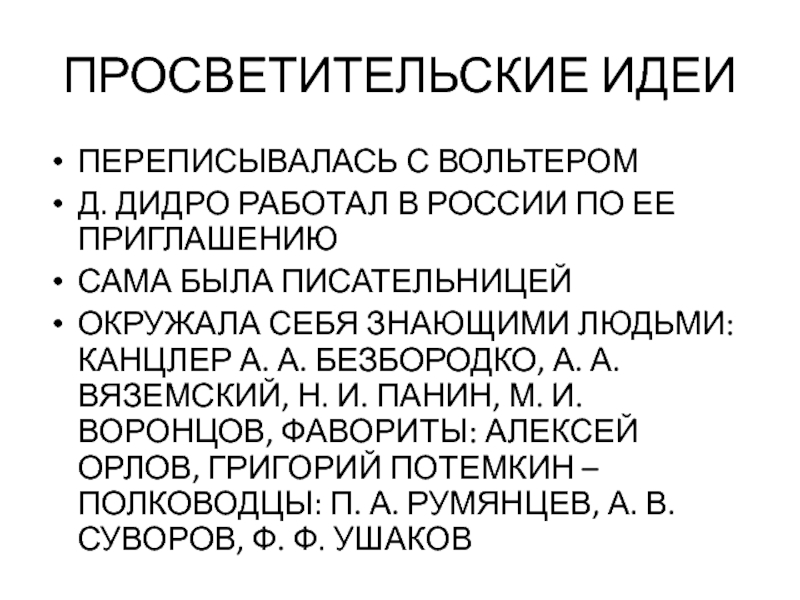 ПРОСВЕТИТЕЛЬСКИЕ ИДЕИ

• ПЕРЕПИСЫВАЛАСЬ С ВОЛЬТЕРОМ
• Д. ДИДРО РАБОТАЛ В РОССИИ ПО ЕЕ ПРИГЛАШЕНИЮ
• САМА БЫЛА ПИСАТЕЛЬНИЦЕЙ
• ОКРУЖАЛА СЕБЯ ЗНАЮЩИМИ ЛЮДЬМИ: КАНЦЛЕР А. А. БЕЗБОРОДКО, А. А. ВЯЗЕМСКИЙ, Н. И. ПАНИН, М. И. ВОРОНЦОВ, ФАВОРИТЫ: АЛЕКСЕЙ ОРЛОВ, ГРИГОРИЙ ПОТЕМКИН – ПОЛКОВОДЦЫ: П. А. РУМЯНЦЕВ, А. В. СУВОРОВ, Ф. Ф. УШАКОВ